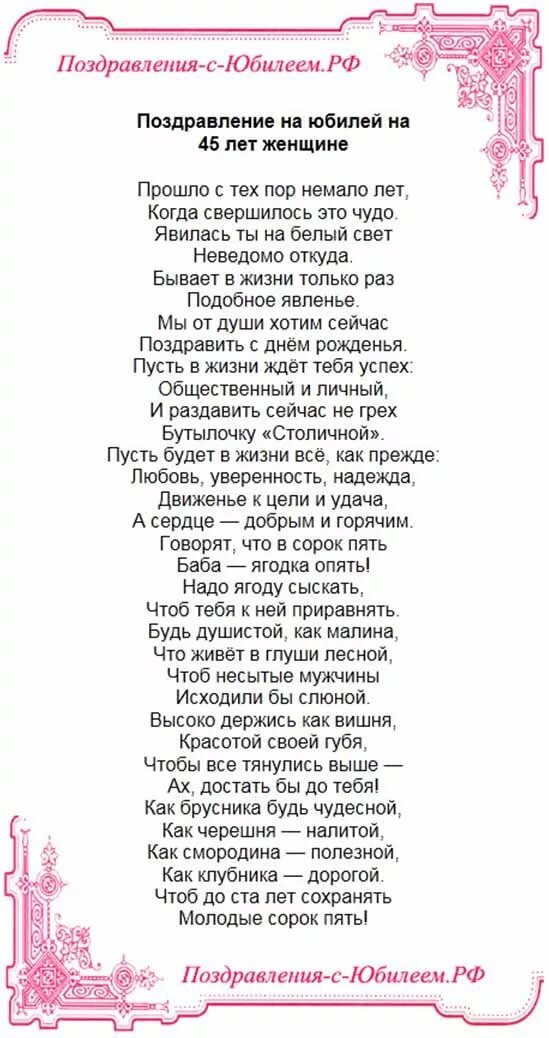 Поздравления-с-Юбилеем.РФ

Поздравление на юбилей на 45 лет женщине

Прошло с тех пор немало лет,
Когда свершилось это чудо.
Явилась ты на белый свет
Неведомо откуда.
Бывает в жизни только раз
Подобное явленье.
Мы от души хотим сейчас
Поздравить с днём рожденья.
Пусть в жизни ждёт тебя успех:
Общественный и личный,
И раздавить сейчас не грех
Бутылочку «Столичной».
Пусть будет в жизни всё, как прежде:
Любовь, уверенность, надежда,
Движенье к цели и удача,
А сердце — добрым и горячим.
Говорят, что в сорок пять
Баба — ягодка опять!
Надо ягоду сыскать,
Чтоб тебя к ней приравнять.
Будь душистой, как малина,
Что живёт в глуши лесной,
Чтоб несытые мужчины
Исходили бы слюной.
Высоко держись как вишня,
Красотой своей губя,
Чтобы все тянулись выше —
Ах, достать бы до тебя!
Как брусника будь чудесной,
Как черешня — налитой,
Как смородина — полезной,
Как клубника — дорогой.
Чтоб до ста лет сохранять
Молодые сорок пять!

Поздравления-с-Юбилеем.РФ